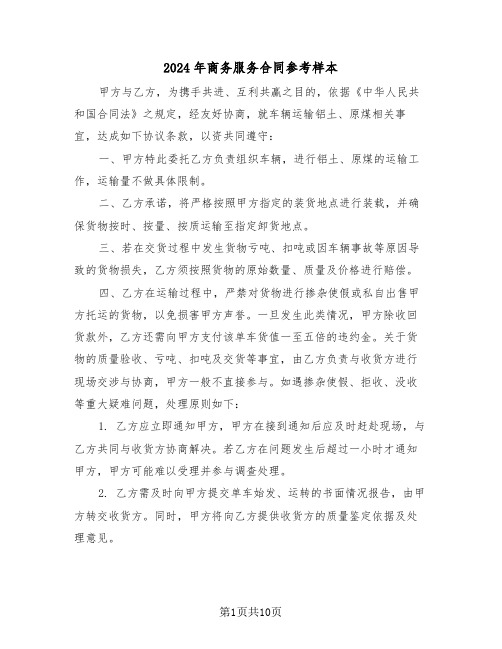 2024年商务服务合同参考样本

甲方与乙方，为携手共进、互利共赢之目的，依据《中华人民共和国合同法》之规定，经友好协商，就车辆运输铝土、原煤相关事宜，达成如下协议条款，以资共同遵守：

一、甲方特此委托乙方负责组织车辆，进行铝土、原煤的运输工作，运输量不做具体限制。

二、乙方承诺，将严格按照甲方指定的装货地点进行装载，并确保货物按时、按量、按质运输至指定卸货地点。

三、若在交货过程中发生货物亏吨、扣吨或因车辆事故等原因导致的货物损失，乙方须按照货物的原始数量、质量及价格进行赔偿。

四、乙方在运输过程中，严禁对货物进行掺杂使假或私自出售甲方托运的货物，以免损害甲方声誉。一旦发生此类情况，甲方除收回货款外，乙方还需向甲方支付该单车货值一至五倍的违约金。关于货物的质量验收、亏吨、扣吨及交货等事宜，由乙方负责与收货方进行现场交涉与协商，甲方一般不直接参与。如遇掺杂使假、拒收、没收等重大疑难问题，处理原则如下：

1. 乙方应立即通知甲方，甲方在接到通知后应及时赶赴现场，与乙方共同与收货方协商解决。若乙方在问题发生后超过一小时才通知甲方，甲方可能难以受理并参与调查处理。

2. 乙方需及时向甲方提交单车始发、运转的书面情况报告，由甲方转交收货方。同时，甲方将向乙方提供收货方的质量鉴定依据及处理意见。

第1页共10页